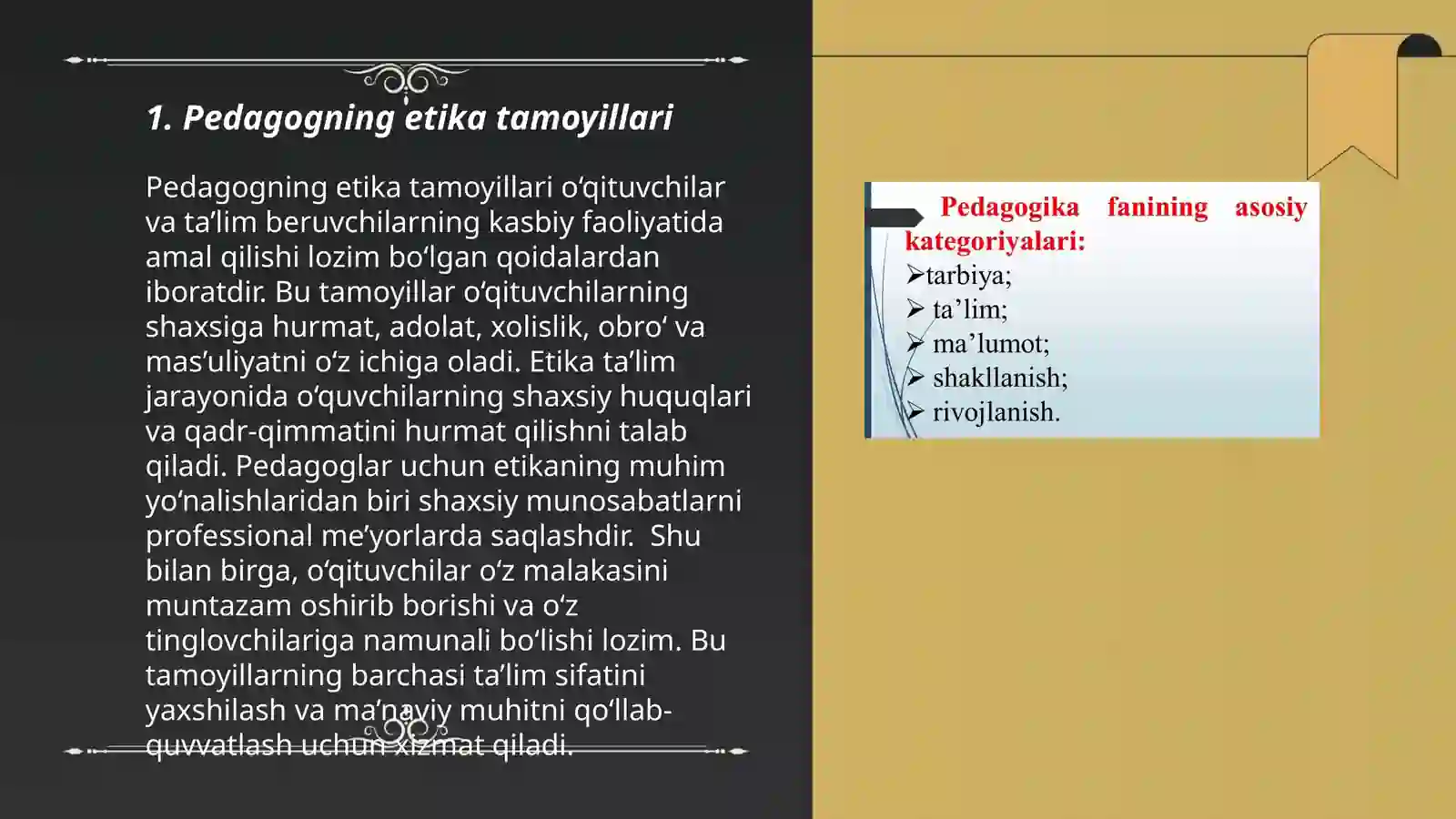 1. Pedagogning etika tamoyillari

Pedagogning etika tamoyillari o‘qituvchilar va ta’lim beruvchilarning kasbiy faoliyatida amal qilishi lozim bo‘lgan qoidalardan iboratdir. Bu tamoyillar o‘qituvchilarning shaxsiga hurmat, adolat, xolislik, obro‘ va mas’uliyatni o‘z ichiga oladi. Etika ta’lim jarayonida o‘quvchilarning shaxsiy huquqlari va qadr-qimmatini hurmat qilishni talab qiladi. Pedagoglar uchun etikaning muhim yo‘nalishlaridan biri shaxsiy munosabatlarni professional me’yorlarda saqlashdir. Shu bilan birga, o‘qituvchilar o‘z malakasini muntazam oshirib borishi va o‘z tinglovchilariga namunali bo‘lishi lozim. Bu tamoyillarning barchasi ta’lim sifatini yaxshilash va ma’naviy muhitni qo‘llab-quvvatlash uchun xizmat qiladi.

Pedagogika fanining asosiy kategoriyalari:
➢tarbiya;
➢ ta’lim;
➢ ma’lumot;
➢ shakllanish;
➢ rivojlanish.